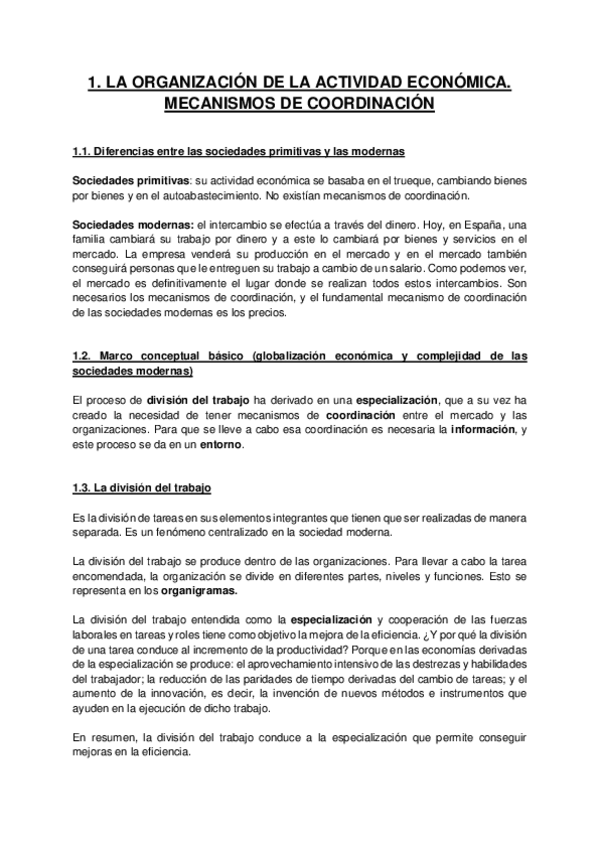 1. LA ORGANIZACIÓN DE LA ACTIVIDAD ECONÓMICA. MECANISMOS DE COORDINACIÓN

1.1. Diferencias entre las sociedades primitivas y las modernas

Sociedades primitivas: su actividad económica se basaba en el trueque, cambiando bienes por bienes y en el autoabastecimiento. No existían mecanismos de coordinación.

Sociedades modernas: el intercambio se efectúa a través del dinero. Hoy, en España, una familia cambiará su trabajo por dinero y a este lo cambiará por bienes y servicios en el mercado. La empresa venderá su producción en el mercado y en el mercado también conseguirá personas que le entreguen su trabajo a cambio de un salario. Como podemos ver, el mercado es definitivamente el lugar donde se realizan todos estos intercambios. Son necesarios los mecanismos de coordinación, y el fundamental mecanismo de coordinación de las sociedades modernas es los precios.

1.2. Marco conceptual básico (globalización económica y complejidad de las sociedades modernas)

El proceso de división del trabajo ha derivado en una especialización, que a su vez ha creado la necesidad de tener mecanismos de coordinación entre el mercado y las organizaciones. Para que se lleve a cabo esa coordinación es necesaria la información, y este proceso se da en un entorno.

1.3. La división del trabajo

Es la división de tareas en sus elementos integrantes que tienen que ser realizadas de manera separada. Es un fenómeno centralizado en la sociedad moderna.

La división del trabajo se produce dentro de las organizaciones. Para llevar a cabo la tarea encomendada, la organización se divide en diferentes partes, niveles y funciones. Esto se representa en los organigramas.

La división del trabajo entendida como la especialización y cooperación de las fuerzas laborales en tareas y roles tiene como objetivo la mejora de la eficiencia. ¿Y por qué la división de una tarea conduce al incremento de la productividad? Porque en las economías derivadas de la especialización se produce: el aprovechamiento intensivo de las destrezas y habilidades del trabajador; la reducción de las paridades de tiempo derivadas del cambio de tareas; y el aumento de la innovación, es decir, la invención de nuevos métodos e instrumentos que ayuden en la ejecución de dicho trabajo.

En resumen, la división del trabajo conduce a la especialización que permite conseguir mejoras en la eficiencia.